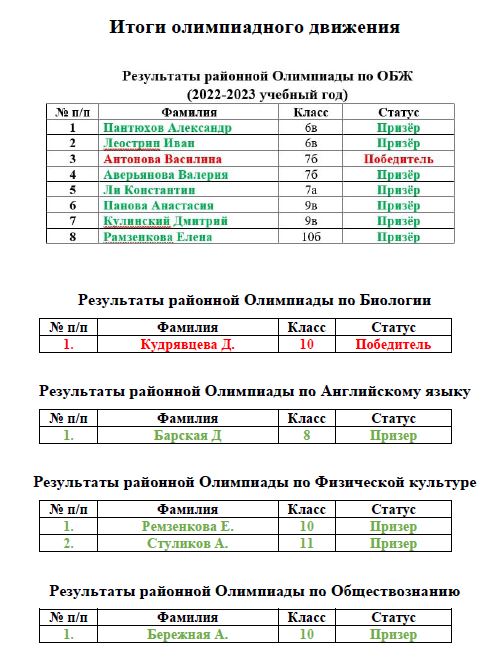 Итоги олимпиадного движения

Результаты районной Олимпиады по ОБЖ
(2022-2023 учебный год)

| № п/п | Фамилия | Класс | Статус |
|---|---|---|---|
| 1 | Пантюхов Александр | 6в | Призёр |
| 2 | Леострин Иван | 6в | Призёр |
| 3 | Антонова Василина | 7б | Победитель |
| 4 | Аверьянова Валерия | 7б | Призёр |
| 5 | Ли Константин | 7а | Призёр |
| 6 | Панова Анастасия | 9в | Призёр |
| 7 | Кулинский Дмитрий | 9в | Призёр |
| 8 | Рамзенкова Елена | 10б | Призёр |

Результаты районной Олимпиады по Биологии

| № п/п | Фамилия | Класс | Статус |
|---|---|---|---|
| 1. | Кудрявцева Д. | 10 | Победитель |

Результаты районной Олимпиады по Английскому языку

| № п/п | Фамилия | Класс | Статус |
|---|---|---|---|
| 1. | Барская Д | 8 | Призер |

Результаты районной Олимпиады по Физической культуре

| № п/п | Фамилия | Класс | Статус |
|---|---|---|---|
| 1. | Ремзенкова Е. | 10 | Призер |
| 2. | Стуликов А. | 11 | Призер |

Результаты районной Олимпиады по Обществознанию

| № п/п | Фамилия | Класс | Статус |
|---|---|---|---|
| 1. | Бережная А. | 10 | Призер |